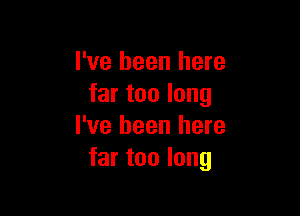 I've been here
far too long
I've been here
far too long